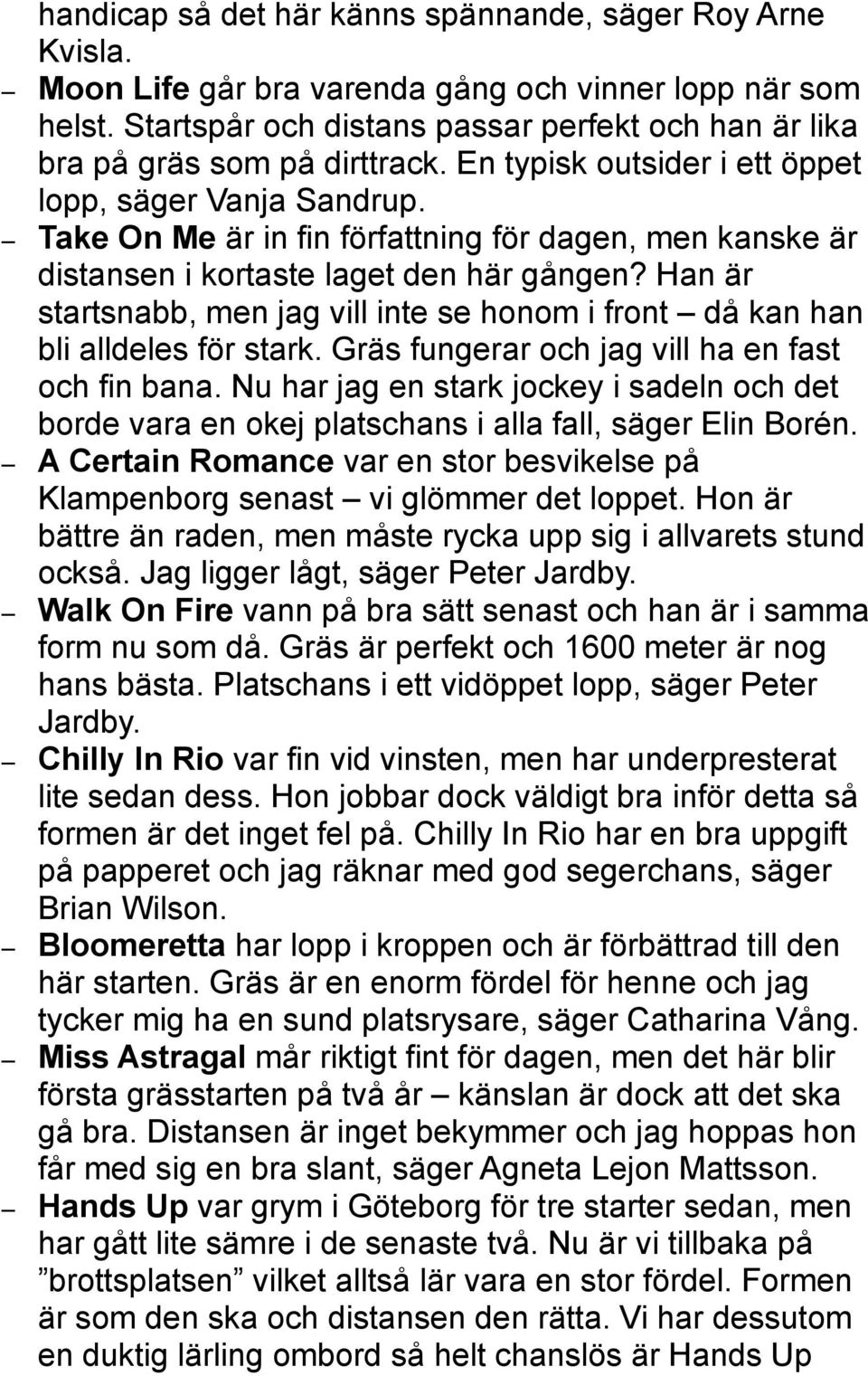 handicap så det här känns spännande, säger Roy Arne Kvisla.

– Moon Life går bra varenda gång och vinner lopp när som helst. Startspår och distans passar perfekt och han är lika bra på gräs som på dirttrack. En typisk outsider i ett öppet lopp, säger Vanja Sandrup.

– Take On Me är in fin författning för dagen, men kanske är distansen i kortaste laget den här gången? Han är startsnabb, men jag vill inte se honom i front – då kan han bli alldeles för stark. Gräs fungerar och jag vill ha en fast och fin bana. Nu har jag en stark jockey i sadeln och det borde vara en okej platschans i alla fall, säger Elin Borén.

– A Certain Romance var en stor besvikelse på Klampenborg senast – vi glömmer det loppet. Hon är bättre än raden, men måste rycka upp sig i allvarets stund också. Jag ligger lågt, säger Peter Jardby.

– Walk On Fire vann på bra sätt senast och han är i samma form nu som då. Gräs är perfekt och 1600 meter är nog hans bästa. Platschans i ett vidöppet lopp, säger Peter Jardby.

– Chilly In Rio var fin vid vinsten, men har underpresterat lite sedan dess. Hon jobbar dock väldigt bra inför detta så formen är det inget fel på. Chilly In Rio har en bra uppgift på papperet och jag räknar med god segerchans, säger Brian Wilson.

– Bloomeretta har lopp i kroppen och är förbättrad till den här starten. Gräs är en enorm fördel för henne och jag tycker mig ha en sund platsrysare, säger Catharina Vång.

– Miss Astragal mår riktigt fint för dagen, men det här blir första grässtarten på två år – känslan är dock att det ska gå bra. Distansen är inget bekymmer och jag hoppas hon får med sig en bra slant, säger Agneta Lejon Mattsson.

– Hands Up var grym i Göteborg för tre starter sedan, men har gått lite sämre i de senaste två. Nu är vi tillbaka på ”brottsplatsen” vilket alltså lär vara en stor fördel. Formen är som den ska och distansen den rätta. Vi har dessutom en duktig lärling ombord så helt chanslös är Hands Up